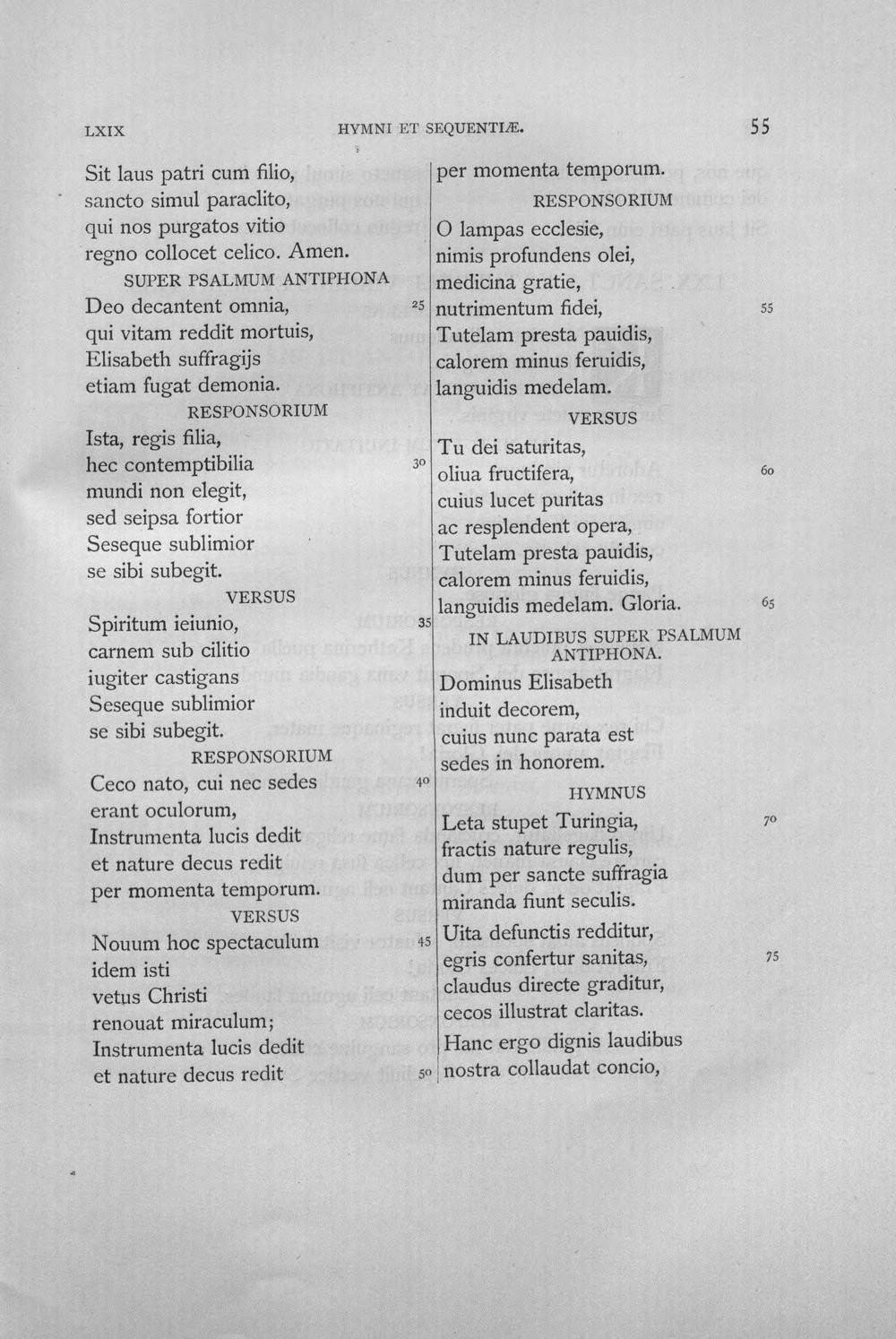 LXIX HYMNI ET SEQUENTIÆ. 55

Sit laus patri cum filio,
sancto simul paraclito,
qui nos purgatos vitio
regno collocet celico. Amen.

SUPER PSALMUM ANTIPHONA

Deo decantent omnia, 25
qui vitam reddit mortuis,
Elisabeth suffragijs
etiam fugat demonia.

RESPONSORIUM

Ista, regis filia,
hec contemptibilia 30
mundi non elegit,
sed seipsa fortior
Seseque sublimior
se sibi subegit.

VERSUS

Spiritum ieiunio, 35
carnem sub cilitio
iugiter castigans
Seseque sublimior
se sibi subegit.

RESPONSORIUM

Ceco nato, cui nec sedes 40
erant oculorum,
Instrumenta lucis dedit
et nature decus redit
per momenta temporum.

VERSUS

Nouum hoc spectaculum 45
idem isti
vetus Christi
renouat miraculum;
Instrumenta lucis dedit
et nature decus redit 50

per momenta temporum.

RESPONSORIUM

O lampas ecclesie,
nimis profundens olei,
medicina gratie,
nutrimentum fidei, 55
Tutelam presta pauidis,
calorem minus feruidis,
languidis medelam.

VERSUS

Tu dei saturitas,
oliua fructifera, 60
cuius lucet puritas
ac resplendent opera,
Tutelam presta pauidis,
calorem minus feruidis,
languidis medelam. Gloria. 65

IN LAUDIBUS SUPER PSALMUM ANTIPHONA.

Dominus Elisabeth
induit decorem,
cuius nunc parata est
sedes in honorem.

HYMNUS

Leta stupet Turingia, 70
fractis nature regulis,
dum per sancte suffragia
miranda fiunt seculis.
Uita defunctis redditur,
egris confertur sanitas, 75
claudus directe graditur,
cecos illustrat claritas.
Hanc ergo dignis laudibus
nostra collaudat concio,